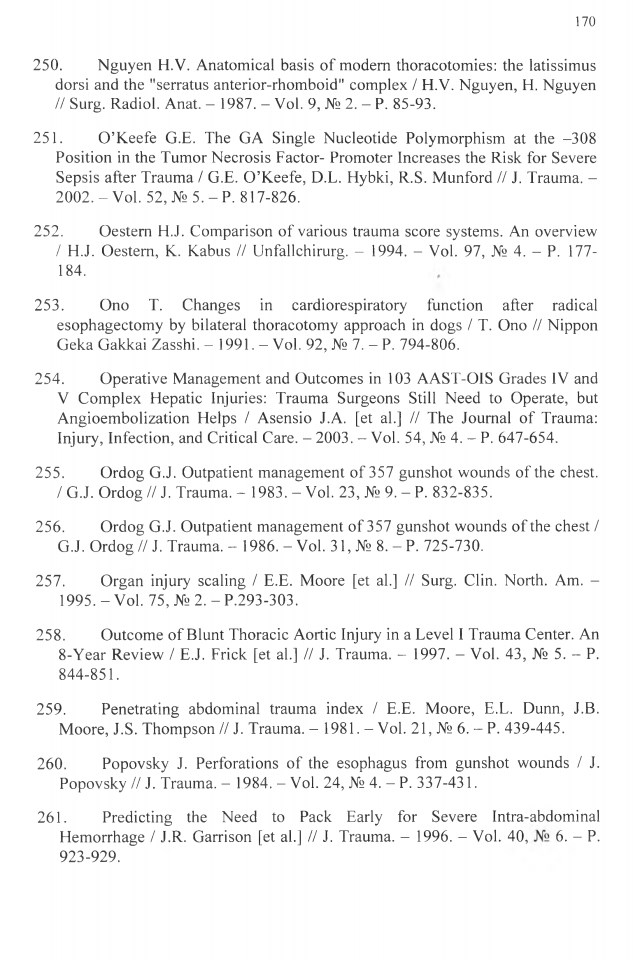 170

250. Nguyen H.V. Anatomical basis of modern thoracotomies: the latissimus dorsi and the "serratus anterior-rhomboid" complex / H.V. Nguyen, H. Nguyen // Surg. Radiol. Anat. – 1987. – Vol. 9, № 2. – P. 85-93.

251. O'Keefe G.E. The GA Single Nucleotide Polymorphism at the –308 Position in the Tumor Necrosis Factor- Promoter Increases the Risk for Severe Sepsis after Trauma / G.E. O'Keefe, D.L. Hybki, R.S. Munford // J. Trauma. – 2002. – Vol. 52, № 5. – P. 817-826.

252. Oestern H.J. Comparison of various trauma score systems. An overview / H.J. Oestern, K. Kabus // Unfallchirurg. – 1994. – Vol. 97, № 4. – P. 177-184.

253. Ono T. Changes in cardiorespiratory function after radical esophagectomy by bilateral thoracotomy approach in dogs / T. Ono // Nippon Geka Gakkai Zasshi. – 1991. – Vol. 92, № 7. – P. 794-806.

254. Operative Management and Outcomes in 103 AAST-OIS Grades IV and V Complex Hepatic Injuries: Trauma Surgeons Still Need to Operate, but Angioembolization Helps / Asensio J.A. [et al.] // The Journal of Trauma: Injury, Infection, and Critical Care. – 2003. – Vol. 54, № 4. – P. 647-654.

255. Ordog G.J. Outpatient management of 357 gunshot wounds of the chest. / G.J. Ordog // J. Trauma. – 1983. – Vol. 23, № 9. – P. 832-835.

256. Ordog G.J. Outpatient management of 357 gunshot wounds of the chest / G.J. Ordog // J. Trauma. – 1986. – Vol. 31, № 8. – P. 725-730.

257. Organ injury scaling / E.E. Moore [et al.] // Surg. Clin. North. Am. – 1995. – Vol. 75, № 2. – P.293-303.

258. Outcome of Blunt Thoracic Aortic Injury in a Level I Trauma Center. An 8-Year Review / E.J. Frick [et al.] // J. Trauma. – 1997. – Vol. 43, № 5. – P. 844-851.

259. Penetrating abdominal trauma index / E.E. Moore, E.L. Dunn, J.B. Moore, J.S. Thompson // J. Trauma. – 1981. – Vol. 21, № 6. – P. 439-445.

260. Popovsky J. Perforations of the esophagus from gunshot wounds / J. Popovsky // J. Trauma. – 1984. – Vol. 24, № 4. – P. 337-431.

261. Predicting the Need to Pack Early for Severe Intra-abdominal Hemorrhage / J.R. Garrison [et al.] // J. Trauma. – 1996. – Vol. 40, № 6. – P. 923-929.